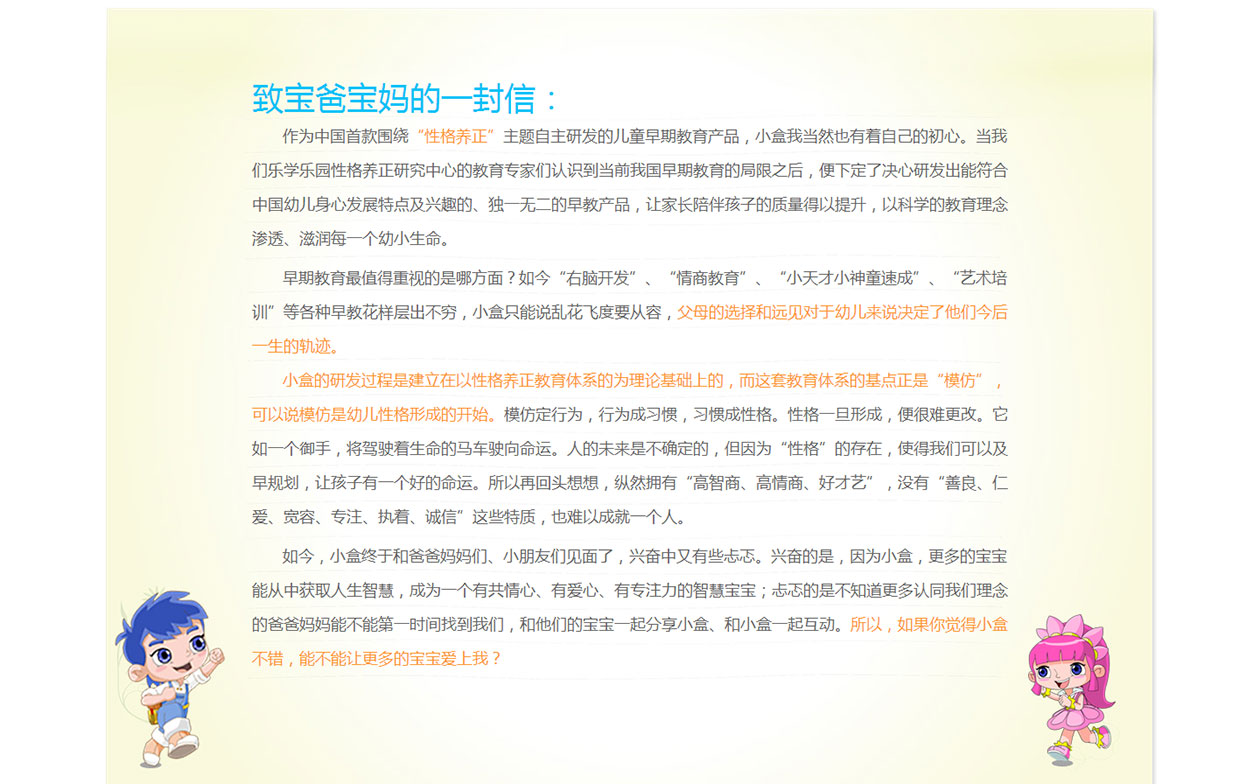 致宝爸宝妈的一封信：

作为中国首款围绕“性格养正”主题自主研发的儿童早期教育产品，小盒我当然也有着自己的初心。当我们乐学乐园性格养正研究中心的教育专家们认识到当前我国早期教育的局限之后，便下定了决心研发出能符合中国幼儿身心发展特点及兴趣的、独一无二的早教产品，让家长陪伴孩子的质量得以提升，以科学的教育理念渗透、滋润每一个幼小生命。

早期教育最值得重视的是哪方面？如今“右脑开发”、“情商教育”、“小天才小神童速成”、“艺术培训”等各种早教花样层出不穷，小盒只能说乱花飞度要从容，父母的选择和远见对于幼儿来说决定了他们今后一生的轨迹。

小盒的研发过程是建立在以性格养正教育体系的为理论基础上的，而这套教育体系的基点正是“模仿”，可以说模仿是幼儿性格形成的开始。模仿定行为，行为成习惯，习惯成性格。性格一旦形成，便很难更改。它如一个御手，将驾驶着生命的马车驶向命运。人的未来是不确定的，但因为“性格”的存在，使得我们可以及早规划，让孩子有一个好的命运。所以再回头想想，纵然拥有“高智商、高情商、好才艺”，没有“善良、仁爱、宽容、专注、执着、诚信”这些特质，也难以成就一个人。

如今，小盒终于和爸爸妈妈们、小朋友们见面了，兴奋中又有些忐忑。兴奋的是，因为小盒，更多的宝宝能从中获取人生智慧，成为一个有共情心、有爱心、有专注力的智慧宝宝；忐忑的是不知道更多认同我们理念的爸爸妈妈能不能第一时间找到我们，和他们的宝宝一起分享小盒、和小盒一起互动。所以，如果你觉得小盒不错，能不能让更多的宝宝爱上我？